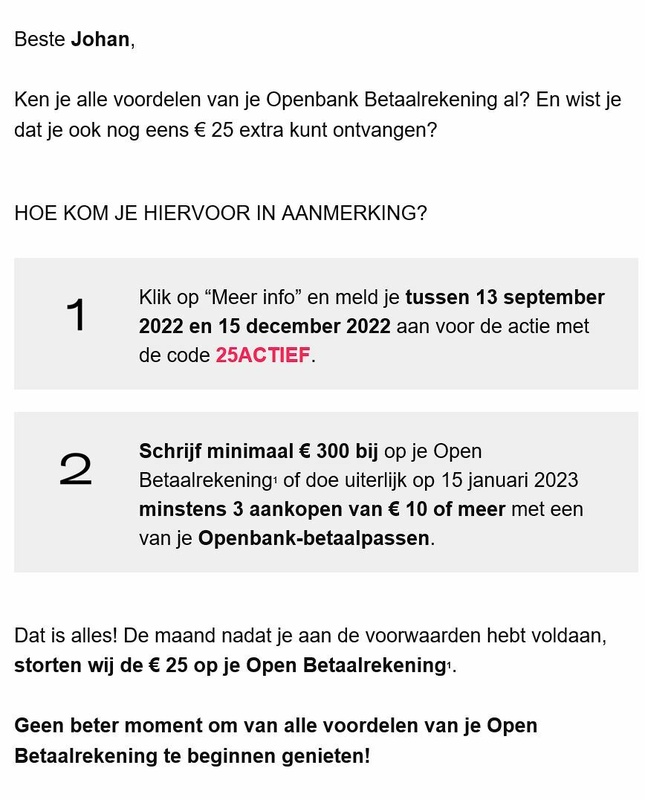 Beste Johan,

Ken je alle voordelen van je Openbank Betaalrekening al? En wist je dat je ook nog eens € 25 extra kunt ontvangen?

HOE KOM JE HIERVOOR IN AANMERKING?

1

Klik op “Meer info” en meld je tussen 13 september 2022 en 15 december 2022 aan voor de actie met de code 25ACTIEF.

2

Schrijf minimaal € 300 bij op je Open Betaalrekening$^1$ of doe uiterlijk op 15 januari 2023 minstens 3 aankopen van € 10 of meer met een van je Openbank-betaalpassen.

Dat is alles! De maand nadat je aan de voorwaarden hebt voldaan, storten wij de € 25 op je Open Betaalrekening$^1$.

Geen beter moment om van alle voordelen van je Open Betaalrekening te beginnen genieten!